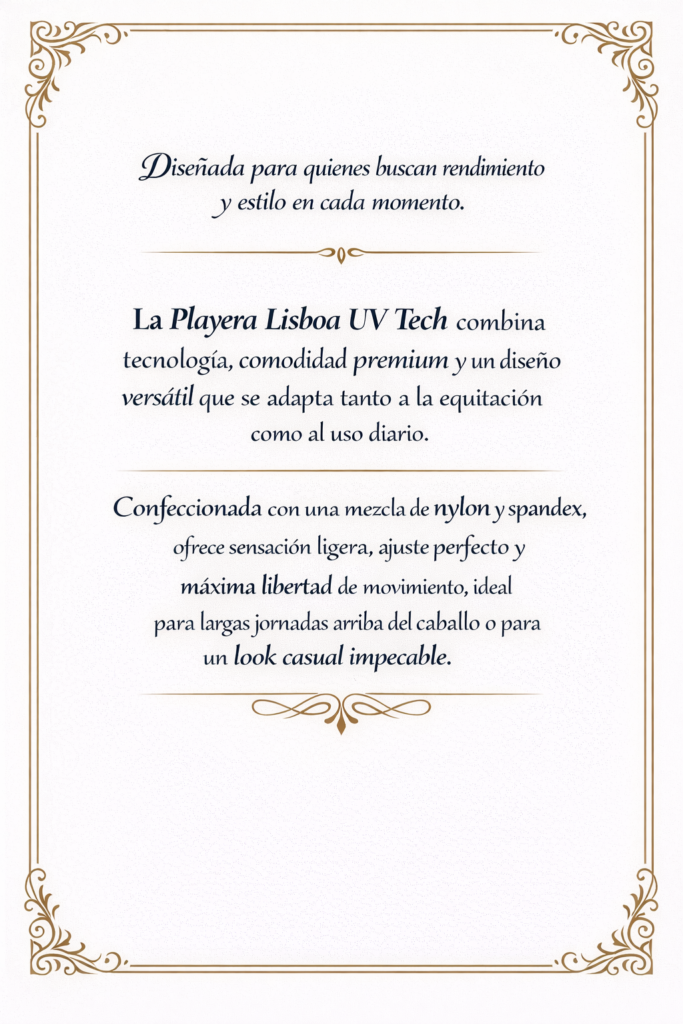 Diseñada para quienes buscan rendimiento y estilo en cada momento.

La Playera Lisboa UV Tech combina tecnología, comodidad premium y un diseño versátil que se adapta tanto a la equitación como al uso diario.

Confeccionada con una mezcla de nylon y spandex, ofrece sensación ligera, ajuste perfecto y máxima libertad de movimiento, ideal para largas jornadas arriba del caballo o para un look casual impecable.